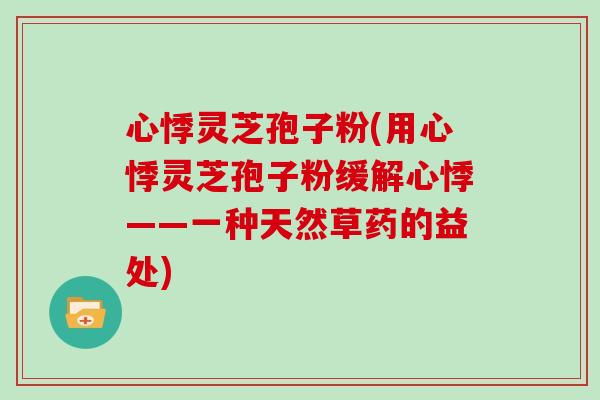 心悸灵芝孢子粉(用心悸灵芝孢子粉缓解心悸——一种天然草药的益处)